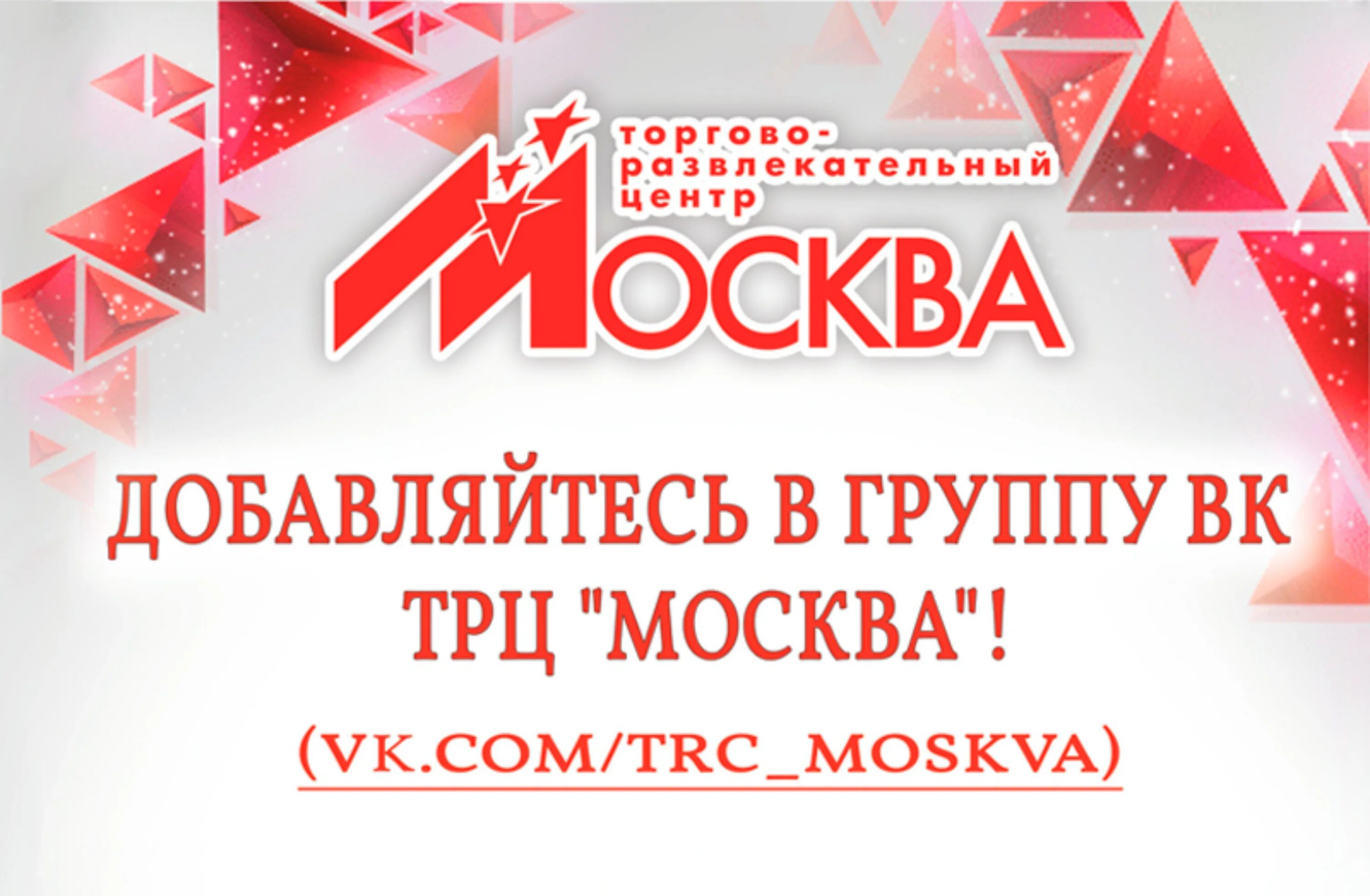 торгово-развлекательный центр
МОСКВА

ДОБАВЛЯЙТЕСЬ В ГРУППУ ВК ТРЦ "МОСКВА"!

(VK.COM/TRC_MOSKVA)